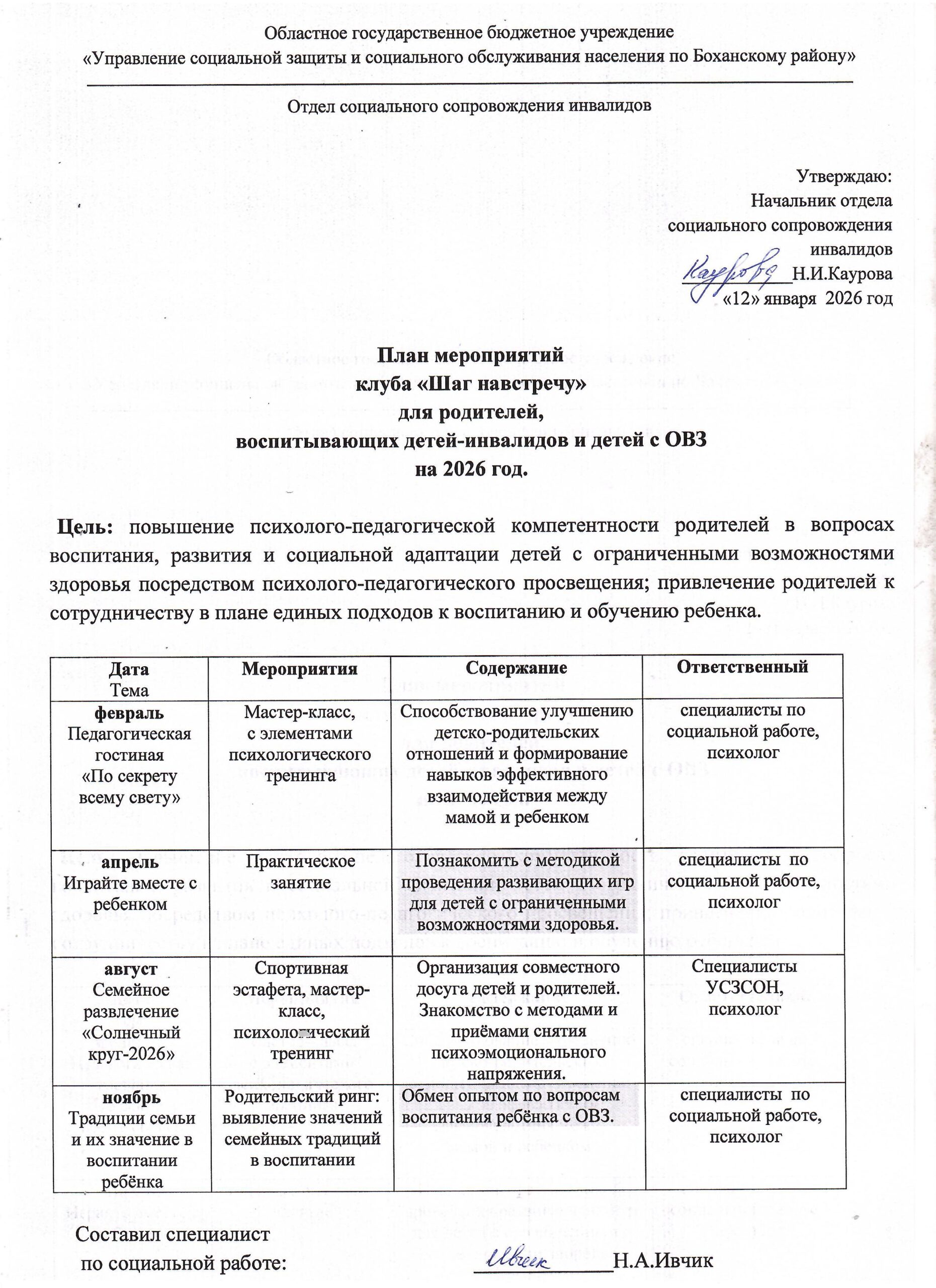 Областное государственное бюджетное учреждение
«Управление социальной защиты и социального обслуживания населения по Боханскому району»

Отдел социального сопровождения инвалидов

Утверждаю:
Начальник отдела
социального сопровождения
инвалидов
Каурова Н.И.Каурова
«12» января 2026 год

План мероприятий
клуба «Шаг навстречу»
для родителей,
воспитывающих детей-инвалидов и детей с ОВЗ
на 2026 год.

Цель: повышение психолого-педагогической компетентности родителей в вопросах воспитания, развития и социальной адаптации детей с ограниченными возможностями здоровья посредством психолого-педагогического просвещения; привлечение родителей к сотрудничеству в плане единых подходов к воспитанию и обучению ребенка.

| Дата Тема | Мероприятия | Содержание | Ответственный |
|---|---|---|---|
| февраль Педагогическая гостиная «По секрету всему свету» | Мастер-класс, с элементами психологического тренинга | Способствование улучшению детско-родительских отношений и формирование навыков эффективного взаимодействия между мамой и ребенком | специалисты по социальной работе, психолог |
| апрель Играйте вместе с ребенком | Практическое занятие | Познакомить с методикой проведения развивающих игр для детей с ограниченными возможностями здоровья. | специалисты по социальной работе, психолог |
| август Семейное развлечение «Солнечный круг-2026» | Спортивная эстафета, мастер-класс, психологический тренинг | Организация совместного досуга детей и родителей. Знакомство с методами и приёмами снятия психоэмоционального напряжения. | Специалисты УСЗСОН, психолог |
| ноябрь Традиции семьи и их значение в воспитании ребёнка | Родительский ринг: выявление значений семейных традиций в воспитании | Обмен опытом по вопросам воспитания ребёнка с ОВЗ. | специалисты по социальной работе, психолог |

Составил специалист
по социальной работе: Ивчик Н.А.Ивчик